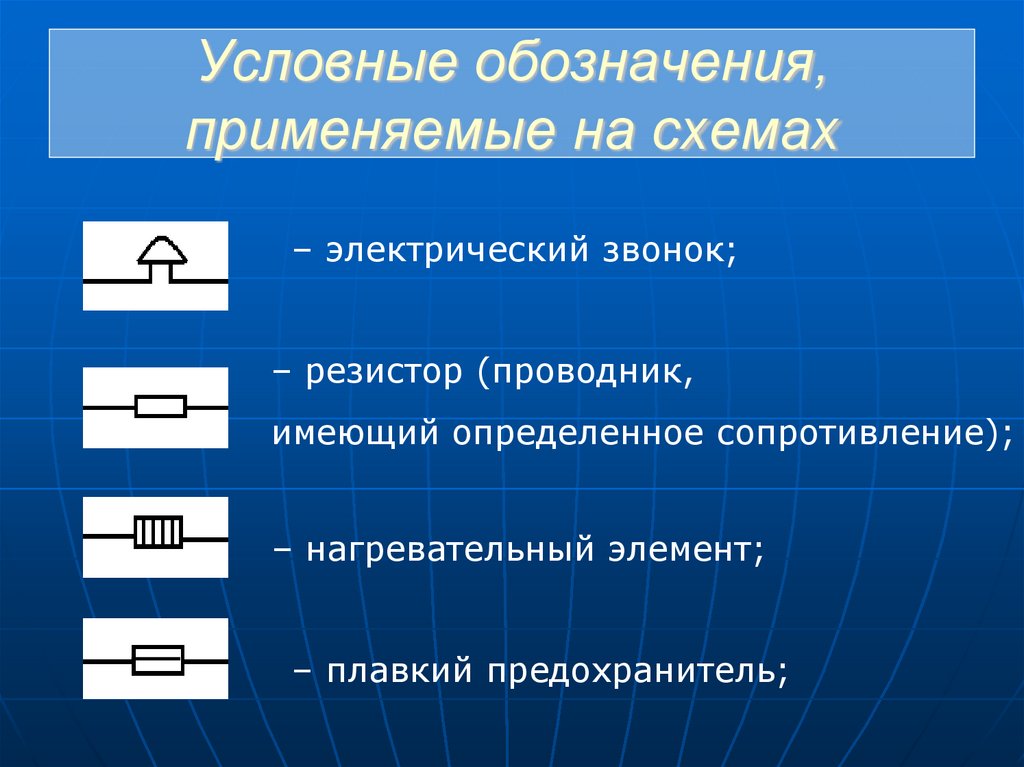 Условные обозначения, применяемые на схемах

– электрический звонок;

– резистор (проводник, имеющий определенное сопротивление);

– нагревательный элемент;

– плавкий предохранитель;